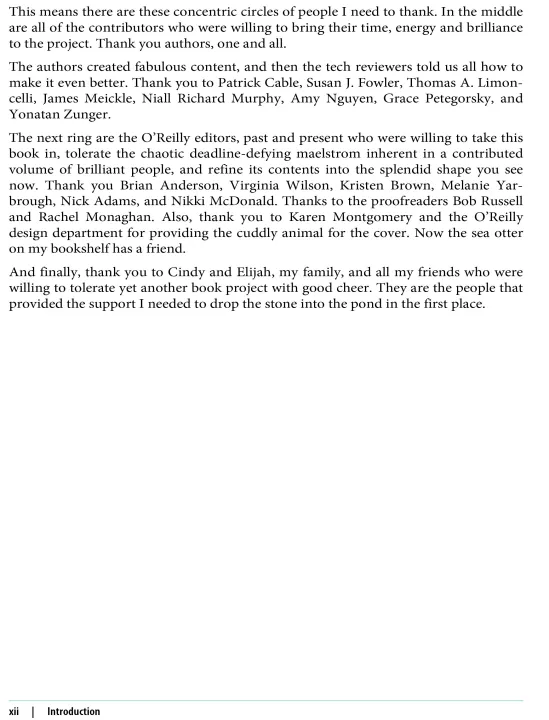 This means there are these concentric circles of people I need to thank. In the middle are all of the contributors who were willing to bring their time, energy and brilliance to the project. Thank you authors, one and all.

The authors created fabulous content, and then the tech reviewers told us all how to make it even better. Thank you to Patrick Cable, Susan J. Fowler, Thomas A. Limoncelli, James Meickle, Niall Richard Murphy, Amy Nguyen, Grace Petegorsky, and Yonatan Zunger.

The next ring are the O'Reilly editors, past and present who were willing to take this book in, tolerate the chaotic deadline-defying maelstrom inherent in a contributed volume of brilliant people, and refine its contents into the splendid shape you see now. Thank you Brian Anderson, Virginia Wilson, Kristen Brown, Melanie Yarbrough, Nick Adams, and Nikki McDonald. Thanks to the proofreaders Bob Russell and Rachel Monaghan. Also, thank you to Karen Montgomery and the O'Reilly design department for providing the cuddly animal for the cover. Now the sea otter on my bookshelf has a friend.

And finally, thank you to Cindy and Elijah, my family, and all my friends who were willing to tolerate yet another book project with good cheer. They are the people that provided the support I needed to drop the stone into the pond in the first place.

xii | Introduction